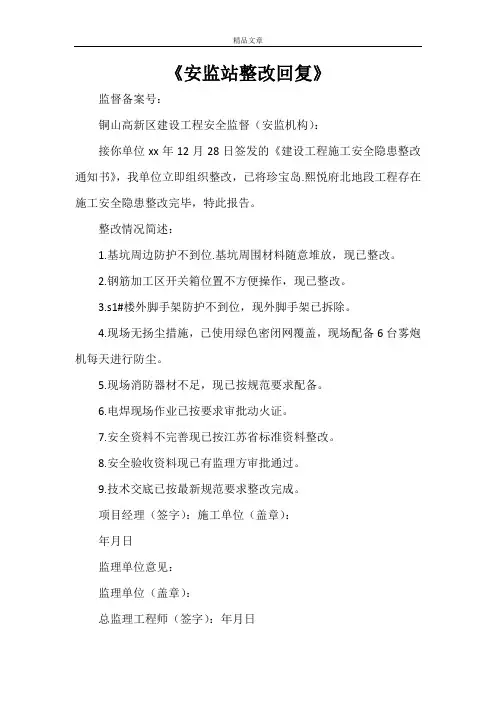 精品文章

《安监站整改回复》

监督备案号：

铜山高新区建设工程安全监督（安监机构）：

接你单位 xx 年 12 月 28 日签发的《建设工程施工安全隐患整改通知书》，我单位立即组织整改，已将珍宝岛.熙悦府北地段工程存在施工安全隐患整改完毕，特此报告。

整改情况简述：

1.基坑周边防护不到位.基坑周围材料随意堆放，现已整改。

2.钢筋加工区开关箱位置不方便操作，现已整改。

3.s1#楼外脚手架防护不到位，现外脚手架已拆除。

4.现场无扬尘措施，已使用绿色密闭网覆盖，现场配备 6 台雾炮机每天进行防尘。

5.现场消防器材不足，现已按规范要求配备。

6.电焊现场作业已按要求审批动火证。

7.安全资料不完善现已按江苏省标准资料整改。

8.安全验收资料现已有监理方审批通过。

9.技术交底已按最新规范要求整改完成。

项目经理（签字）：施工单位（盖章）：

年月日

监理单位意见：

监理单位（盖章）：

总监理工程师（签字）：年月日